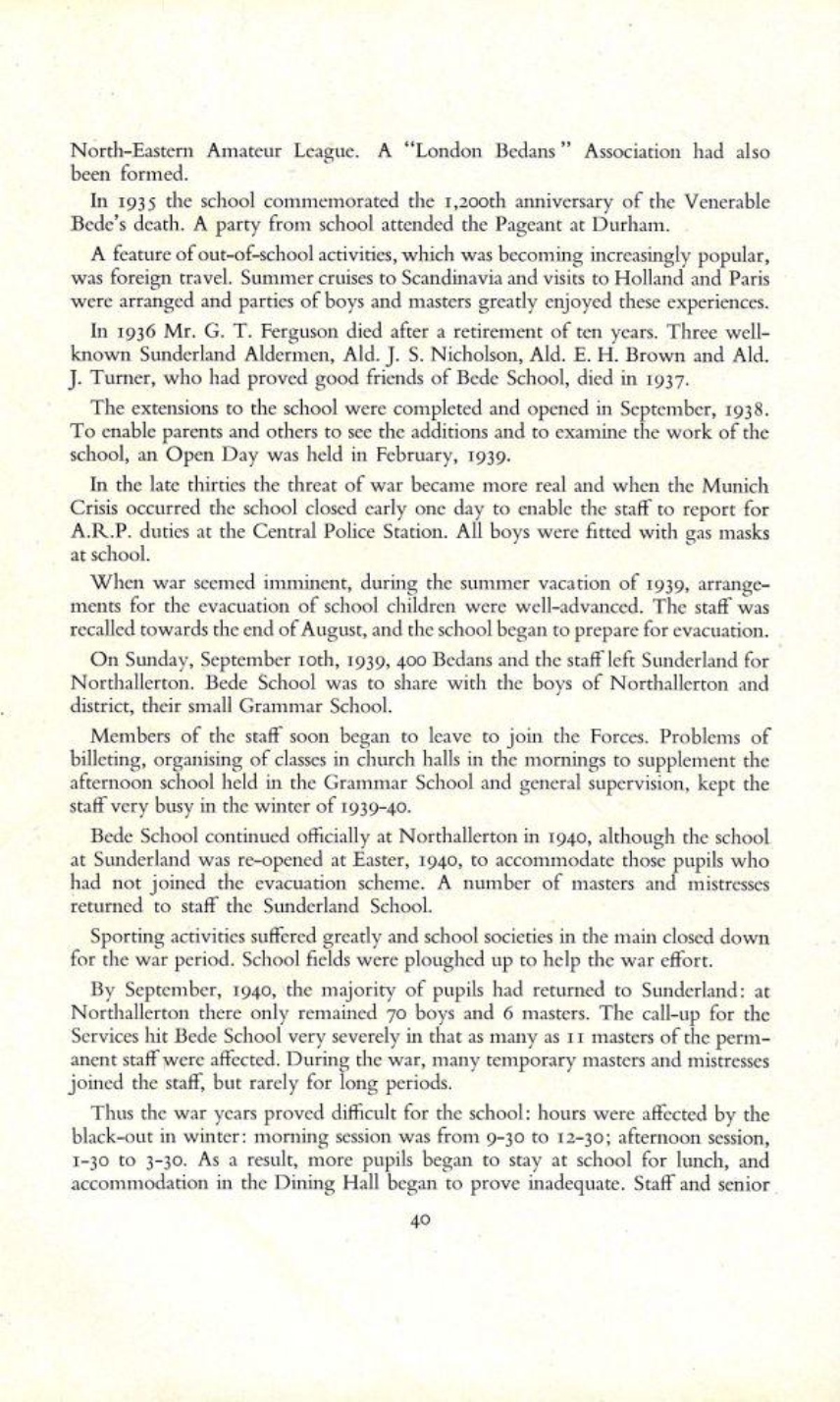 North-Eastern Amateur League. A "London Bedans" Association had also been formed.

In 1935 the school commemorated the 1,200th anniversary of the Venerable Bede's death. A party from school attended the Pageant at Durham.

A feature of out-of-school activities, which was becoming increasingly popular, was foreign travel. Summer cruises to Scandinavia and visits to Holland and Paris were arranged and parties of boys and masters greatly enjoyed these experiences.

In 1936 Mr. G. T. Ferguson died after a retirement of ten years. Three well-known Sunderland Aldermen, Ald. J. S. Nicholson, Ald. E. H. Brown and Ald. J. Turner, who had proved good friends of Bede School, died in 1937.

The extensions to the school were completed and opened in September, 1938. To enable parents and others to see the additions and to examine the work of the school, an Open Day was held in February, 1939.

In the late thirties the threat of war became more real and when the Munich Crisis occurred the school closed early one day to enable the staff to report for A.R.P. duties at the Central Police Station. All boys were fitted with gas masks at school.

When war seemed imminent, during the summer vacation of 1939, arrangements for the evacuation of school children were well-advanced. The staff was recalled towards the end of August, and the school began to prepare for evacuation.

On Sunday, September 10th, 1939, 400 Bedans and the staff left Sunderland for Northallerton. Bede School was to share with the boys of Northallerton and district, their small Grammar School.

Members of the staff soon began to leave to join the Forces. Problems of billeting, organising of classes in church halls in the mornings to supplement the afternoon school held in the Grammar School and general supervision, kept the staff very busy in the winter of 1939-40.

Bede School continued officially at Northallerton in 1940, although the school at Sunderland was re-opened at Easter, 1940, to accommodate those pupils who had not joined the evacuation scheme. A number of masters and mistresses returned to staff the Sunderland School.

Sporting activities suffered greatly and school societies in the main closed down for the war period. School fields were ploughed up to help the war effort.

By September, 1940, the majority of pupils had returned to Sunderland: at Northallerton there only remained 70 boys and 6 masters. The call-up for the Services hit Bede School very severely in that as many as 11 masters of the permanent staff were affected. During the war, many temporary masters and mistresses joined the staff, but rarely for long periods.

Thus the war years proved difficult for the school: hours were affected by the black-out in winter: morning session was from 9-30 to 12-30; afternoon session, 1-30 to 3-30. As a result, more pupils began to stay at school for lunch, and accommodation in the Dining Hall began to prove inadequate. Staff and senior

40